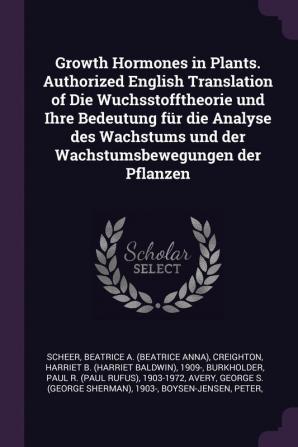 Growth Hormones in Plants. Authorized English Translation of Die Wuchsstofftheorie und Ihre Bedeutung für die Analyse des Wachstums und der Wachstumsbewegungen der Pflanzen

Scholar SELECT

SCHEER, BEATRICE A. (BEATRICE ANNA), CREIGHTON, HARRIET B. (HARRIET BALDWIN), 1909-, BURKHOLDER, PAUL R. (PAUL RUFUS), 1903-1972, AVERY, GEORGE S. (GEORGE SHERMAN), 1903-, BOYSEN-JENSEN, PETER,